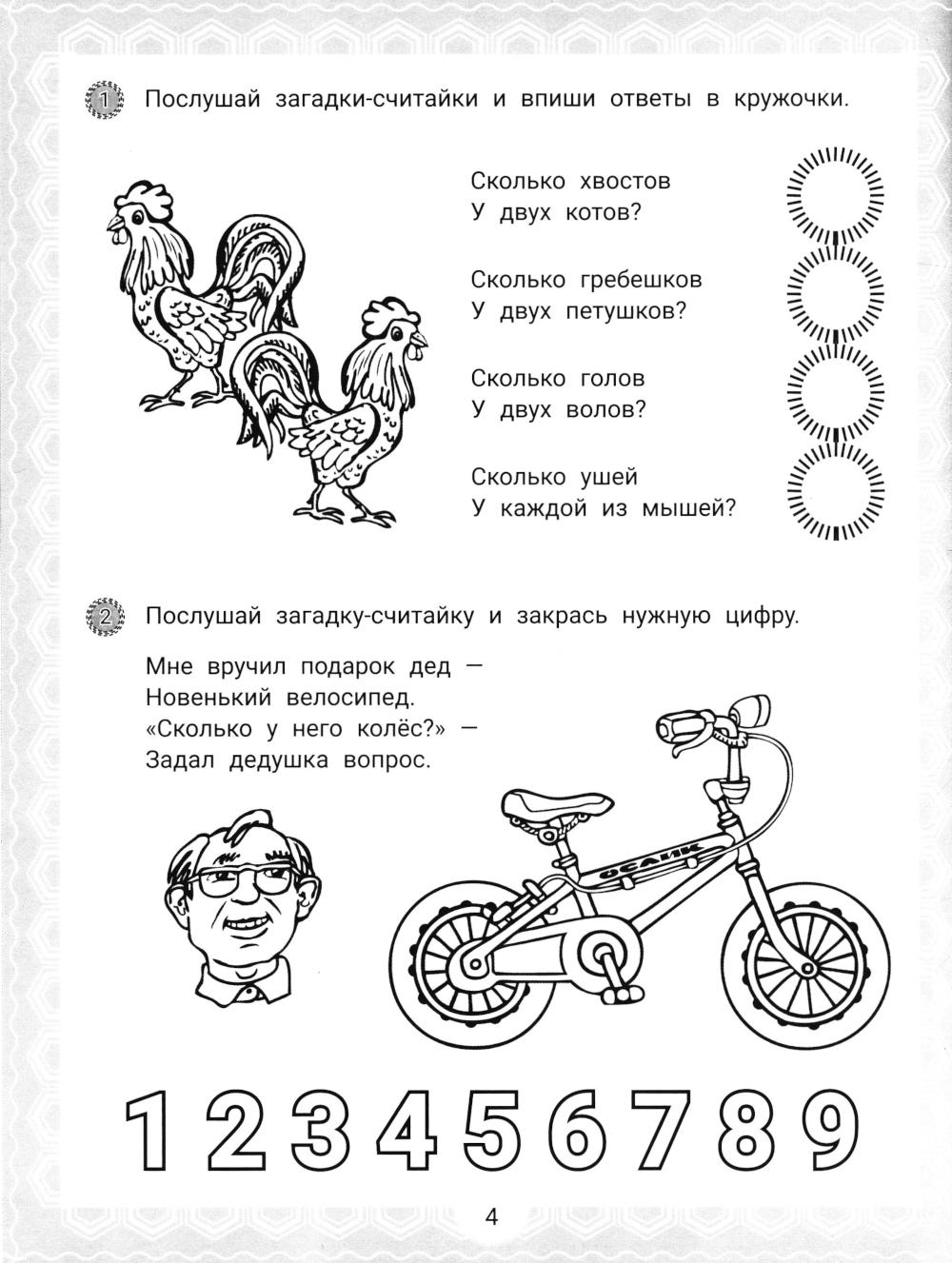 1 Послушай загадки-считайки и впиши ответы в кружочки.

Сколько хвостов
У двух котов?

Сколько гребешков
У двух петушков?

Сколько голов
У двух волов?

Сколько ушей
У каждой из мышей?

2 Послушай загадку-считайку и закрась нужную цифру.

Мне вручил подарок дед —
Новенький велосипед.
«Сколько у него колёс?» —
Задал дедушка вопрос.

ОСЛИК

1 2 3 4 5 6 7 8 9

4